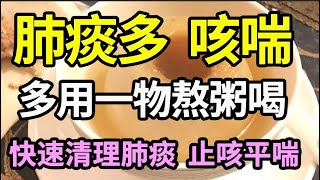 肺痰多 咳喘

多用一物熬粥喝

快速清理肺痰 止咳平喘